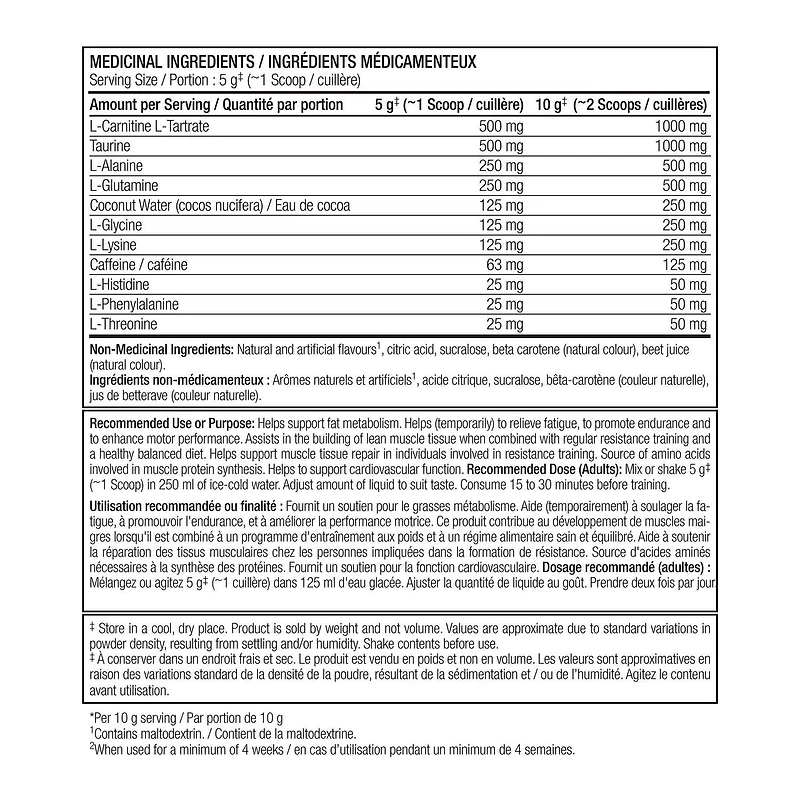 MEDICINAL INGREDIENTS / INGRÉDIENTS MÉDICAMENTEUX
Serving Size / Portion : 5 g‡ (~1 Scoop / cuillère)

| Amount per Serving / Quantité par portion | 5 g‡ (~1 Scoop / cuillère) | 10 g‡ (~2 Scoops / cuillères) |
|---|---|---|
| L-Carnitine L-Tartrate | 500 mg | 1000 mg |
| Taurine | 500 mg | 1000 mg |
| L-Alanine | 250 mg | 500 mg |
| L-Glutamine | 250 mg | 500 mg |
| Coconut Water (cocos nucifera) / Eau de cocoa | 125 mg | 250 mg |
| L-Glycine | 125 mg | 250 mg |
| L-Lysine | 125 mg | 250 mg |
| Caffeine / caféine | 63 mg | 125 mg |
| L-Histidine | 25 mg | 50 mg |
| L-Phenylalanine | 25 mg | 50 mg |
| L-Threonine | 25 mg | 50 mg |

Non-Medicinal Ingredients: Natural and artificial flavours$^1$, citric acid, sucralose, beta carotene (natural colour), beet juice (natural colour).
Ingrédients non-médicamenteux : Arômes naturels et artificiels$^1$, acide citrique, sucralose, bêta-carotène (couleur naturelle), jus de betterave (couleur naturelle).

Recommended Use or Purpose: Helps support fat metabolism. Helps (temporarily) to relieve fatigue, to promote endurance and to enhance motor performance. Assists in the building of lean muscle tissue when combined with regular resistance training and a healthy balanced diet. Helps support muscle tissue repair in individuals involved in resistance training. Source of amino acids involved in muscle protein synthesis. Helps to support cardiovascular function. Recommended Dose (Adults): Mix or shake 5 g‡ (~1 Scoop) in 250 ml of ice-cold water. Adjust amount of liquid to suit taste. Consume 15 to 30 minutes before training.

Utilisation recommandée ou finalité : Fournit un soutien pour le grasses métabolisme. Aide (temporairement) à soulager la fatigue, à promouvoir l'endurance, et à améliorer la performance motrice. Ce produit contribue au développement de muscles maigres lorsqu'il est combiné à un programme d'entraînement aux poids et à un régime alimentaire sain et équilibré. Aide à soutenir la réparation des tissus musculaires chez les personnes impliquées dans la formation de résistance. Source d'acides aminés nécessaires à la synthèse des protéines. Fournit un soutien pour la fonction cardiovasculaire. Dosage recommandé (adultes) : Mélangez ou agitez 5 g‡ (~1 cuillère) dans 125 ml d'eau glacée. Ajuster la quantité de liquide au goût. Prendre deux fois par jour.

‡ Store in a cool, dry place. Product is sold by weight and not volume. Values are approximate due to standard variations in powder density, resulting from settling and/or humidity. Shake contents before use.
‡ À conserver dans un endroit frais et sec. Le produit est vendu en poids et non en volume. Les valeurs sont approximatives en raison des variations standard de la densité de la poudre, résultant de la sédimentation et / ou de l'humidité. Agitez le contenu avant utilisation.

*Per 10 g serving / Par portion de 10 g
$^1$Contains maltodextrin. / Contient de la maltodextrine.
$^2$When used for a minimum of 4 weeks / en cas d'utilisation pendant un minimum de 4 semaines.